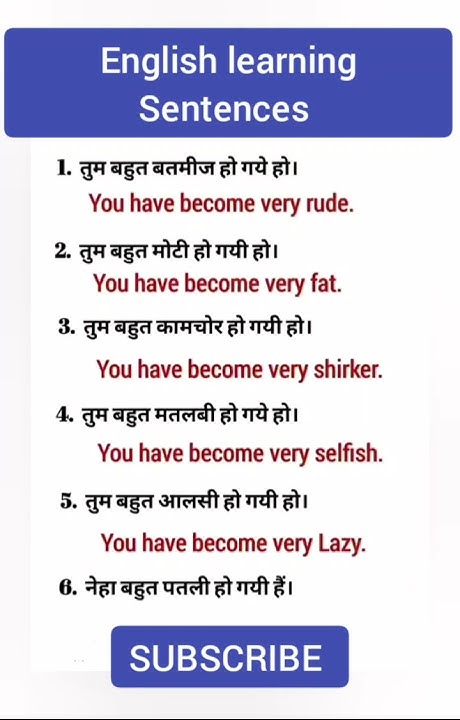 English learning Sentences

1. तुम बहुत बतमीज हो गये हो।
You have become very rude.

2. तुम बहुत मोटी हो गयी हो।
You have become very fat.

3. तुम बहुत कामचोर हो गयी हो।
You have become very shirker.

4. तुम बहुत मतलबी हो गये हो।
You have become very selfish.

5. तुम बहुत आलसी हो गयी हो।
You have become very Lazy.

6. नेहा बहुत पतली हो गयी हैं।

SUBSCRIBE